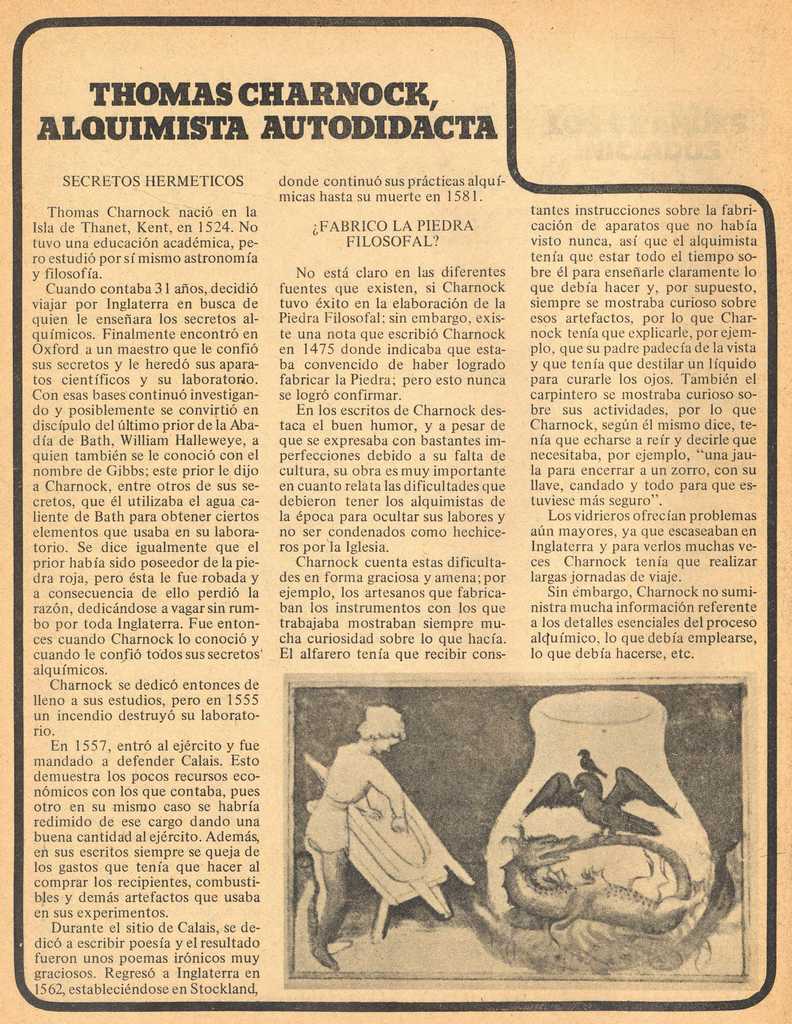 THOMAS CHARNOCK, ALQUIMISTA AUTODIDACTA

SECRETOS HERMETICOS

Thomas Charnock nació en la Isla de Thanet, Kent, en 1524. No tuvo una educación académica, pero estudió por sí mismo astronomía y filosofía.

Cuando contaba 31 años, decidió viajar por Inglaterra en busca de quien le enseñara los secretos alquímicos. Finalmente encontró en Oxford a un maestro que le confió sus secretos y le heredó sus aparatos científicos y su laboratorio. Con esas bases continuó investigando y posiblemente se convirtió en discípulo del último prior de la Abadía de Bath, William Halleweye, a quien también se le conoció con el nombre de Gibbs; este prior le dijo a Charnock, entre otros de sus secretos, que él utilizaba el agua caliente de Bath para obtener ciertos elementos que usaba en su laboratorio. Se dice igualmente que el prior había sido poseedor de la piedra roja, pero ésta le fue robada y a consecuencia de ello perdió la razón, dedicándose a vagar sin rumbo por toda Inglaterra. Fue entonces cuando Charnock lo conoció y cuando le confió todos sus secretos alquímicos.

Charnock se dedicó entonces de lleno a sus estudios, pero en 1555 un incendio destruyó su laboratorio.

En 1557, entró al ejército y fue mandado a defender Calais. Esto demuestra los pocos recursos económicos con los que contaba, pues otro en su mismo caso se habría redimido de ese cargo dando una buena cantidad al ejército. Además, en sus escritos siempre se queja de los gastos que tenía que hacer al comprar los recipientes, combustibles y demás artefactos que usaba en sus experimentos.

Durante el sitio de Calais, se dedicó a escribir poesía y el resultado fueron unos poemas irónicos muy graciosos. Regresó a Inglaterra en 1562, estableciéndose en Stockland, donde continuó sus prácticas alquímicas hasta su muerte en 1581.

¿FABRICO LA PIEDRA FILOSOFAL?

No está claro en las diferentes fuentes que existen, si Charnock tuvo éxito en la elaboración de la Piedra Filosofal; sin embargo, existe una nota que escribió Charnock en 1475 donde indicaba que estaba convencido de haber logrado fabricar la Piedra; pero esto nunca se logró confirmar.

En los escritos de Charnock destaca el buen humor, y a pesar de que se expresaba con bastantes imperfecciones debido a su falta de cultura, su obra es muy importante en cuanto relata las dificultades que debieron tener los alquimistas de la época para ocultar sus labores y no ser condenados como hechiceros por la Iglesia.

Charnock cuenta estas dificultades en forma graciosa y amena; por ejemplo, los artesanos que fabricaban los instrumentos con los que trabajaba mostraban siempre mucha curiosidad sobre lo que hacía. El alfarero tenía que recibir constantes instrucciones sobre la fabricación de aparatos que no había visto nunca, así que el alquimista tenía que estar todo el tiempo sobre él para enseñarle claramente lo que debía hacer y, por supuesto, siempre se mostraba curioso sobre esos artefactos, por lo que Charnock tenía que explicarle, por ejemplo, que su padre padecía de la vista y que tenía que destilar un líquido para curarle los ojos. También el carpintero se mostraba curioso sobre sus actividades, por lo que Charnock, según él mismo dice, tenía que echarse a reír y decirle que necesitaba, por ejemplo, "una jaula para encerrar a un zorro, con su llave, candado y todo para que estuviese más seguro".

Los vidrieros ofrecían problemas aún mayores, ya que escaseaban en Inglaterra y para verlos muchas veces Charnock tenía que realizar largas jornadas de viaje.

Sin embargo, Charnock no suministra mucha información referente a los detalles esenciales del proceso alquímico, lo que debía emplearse, lo que debía hacerse, etc.